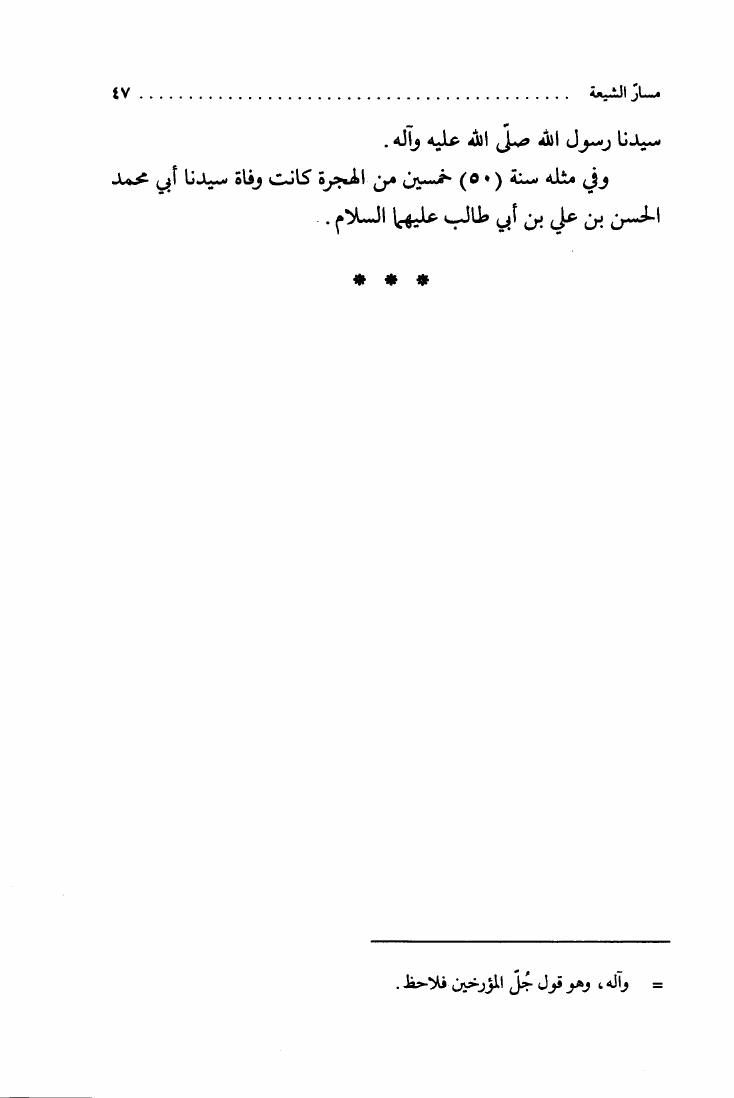 مسارّ الشيعة ٤٧

سيدنا رسول الله صلّى الله عليه وآله.

وفي مثله سنة (٥٠) خمسين من الهجرة كانت وفاة سيدنا أبي محمد الحسن بن علي بن أبي طالب عليهما السلام.

* * *

= وآله، وهو قول جُلّ المؤرخين فلاحظ.